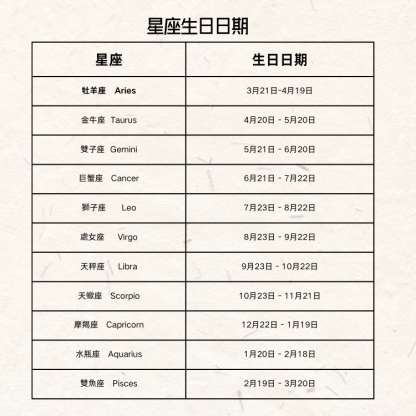 星座生日日期

| 星座 | 生日日期 |
|---|---|
| 牡羊座 Aries | 3月21日-4月19日 |
| 金牛座 Taurus | 4月20日 - 5月20日 |
| 雙子座 Gemini | 5月21日 - 6月20日 |
| 巨蟹座 Cancer | 6月21日 - 7月22日 |
| 獅子座 Leo | 7月23日 - 8月22日 |
| 處女座 Virgo | 8月23日 - 9月22日 |
| 天秤座 Libra | 9月23日 - 10月22日 |
| 天蠍座 Scorpio | 10月23日 - 11月21日 |
| 摩羯座 Capricorn | 12月22日 - 1月19日 |
| 水瓶座 Aquarius | 1月20日 - 2月18日 |
| 雙魚座 Pisces | 2月19日 - 3月20日 |